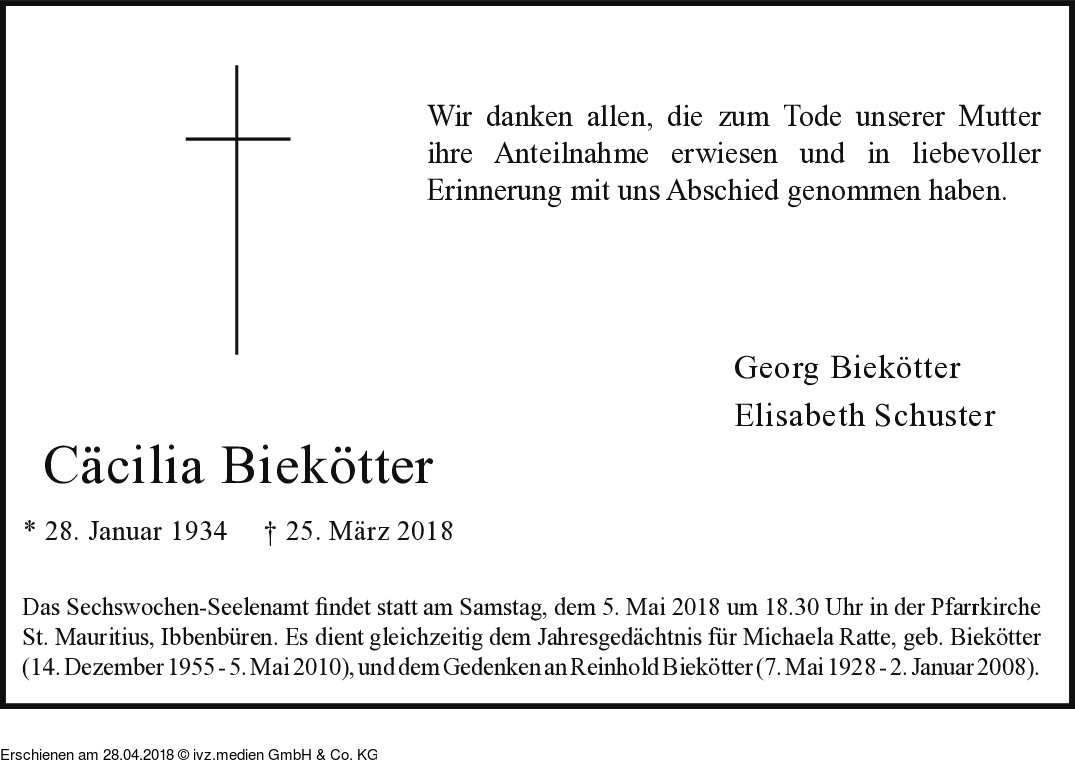 Wir danken allen, die zum Tode unserer Mutter ihre Anteilnahme erwiesen und in liebevoller Erinnerung mit uns Abschied genommen haben.

Georg Biekötter
Elisabeth Schuster

Cäcilia Biekötter

* 28. Januar 1934 † 25. März 2018

Das Sechswochen-Seelenamt findet statt am Samstag, dem 5. Mai 2018 um 18.30 Uhr in der Pfarrkirche St. Mauritius, Ibbenbüren. Es dient gleichzeitig dem Jahresgedächtnis für Michaela Ratte, geb. Biekötter (14. Dezember 1955 - 5. Mai 2010), und dem Gedenken an Reinhold Biekötter (7. Mai 1928 - 2. Januar 2008).

Erschienen am 28.04.2018 © ivz.medien GmbH & Co. KG